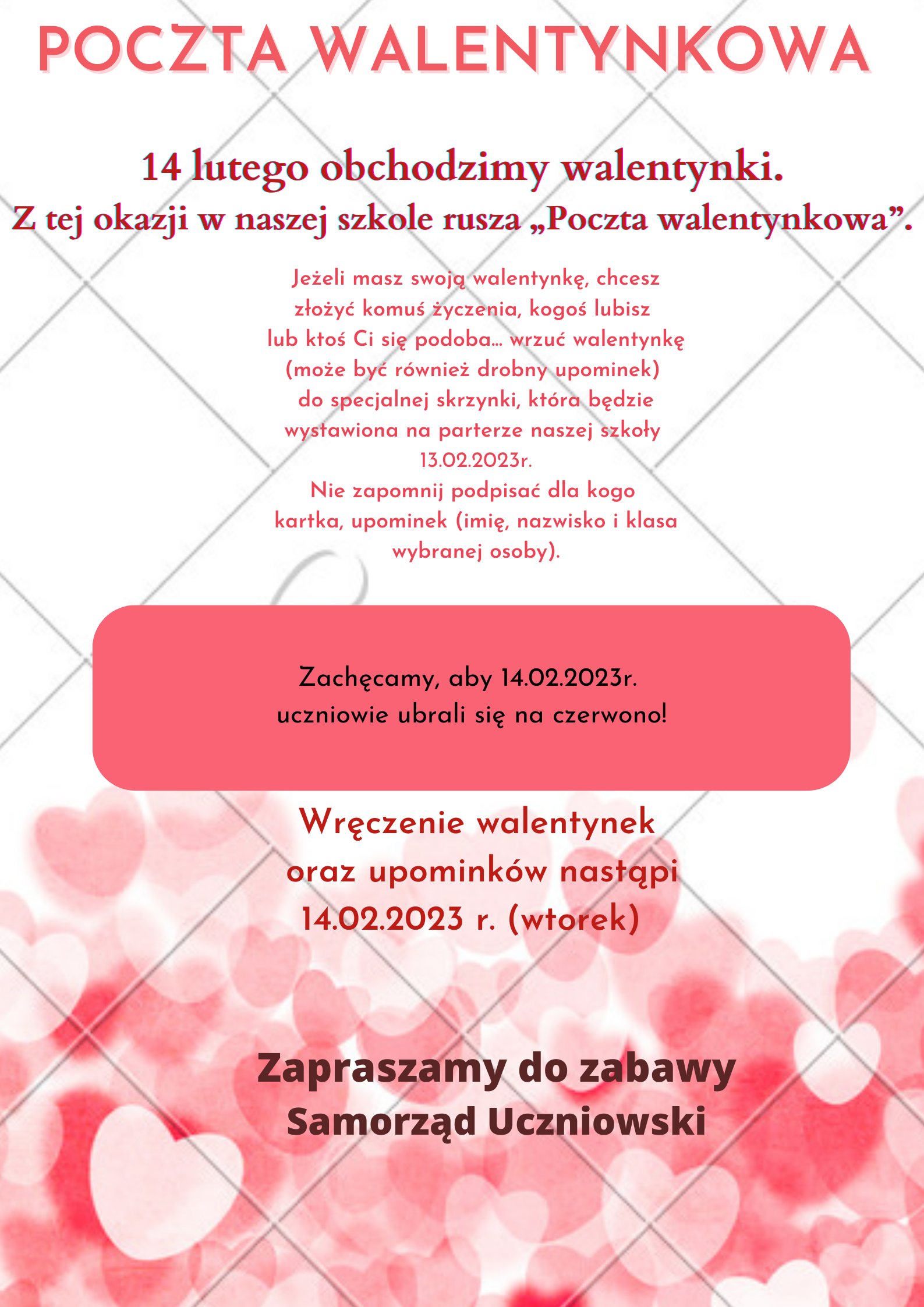 POCZTA WALENTYNKOWA

14 lutego obchodzimy walentynki.
Z tej okazji w naszej szkole rusza „Poczta walentynkowa”.

Jeżeli masz swoją walentynkę, chcesz złożyć komuś życzenia, kogoś lubisz lub ktoś Ci się podoba... wrzuć walentynkę (może być również drobny upominek) do specjalnej skrzynki, która będzie wystawiona na parterze naszej szkoły 13.02.2023r.
Nie zapomnij podpisać dla kogo kartka, upominek (imię, nazwisko i klasa wybranej osoby).

Zachęcamy, aby 14.02.2023r. uczniowie ubrali się na czerwono!

Wręczenie walentynek oraz upominków nastąpi 14.02.2023 r. (wtorek)

Zapraszamy do zabawy
Samorząd Uczniowski